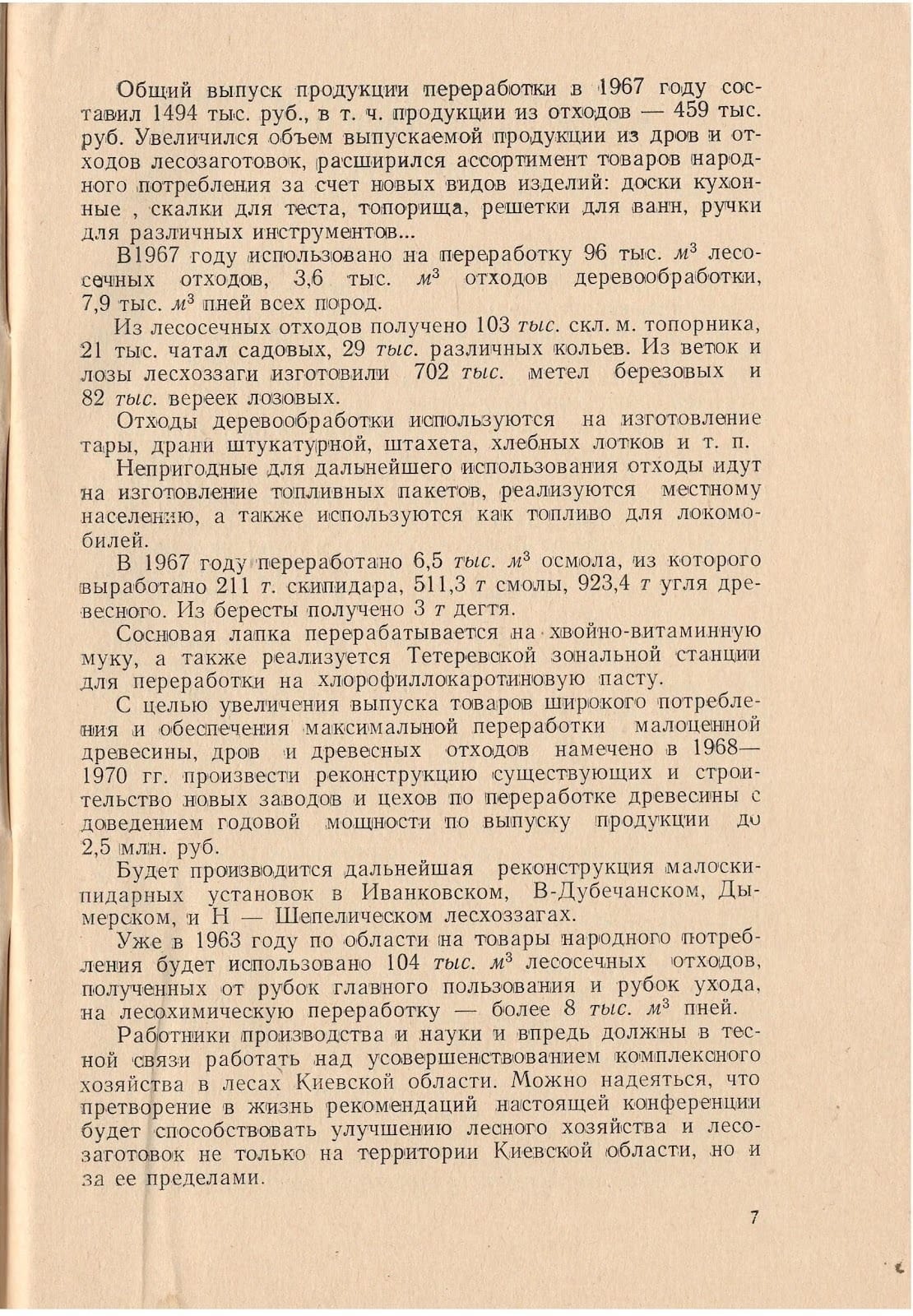 Общий выпуск продукции переработки в 1967 году составил 1494 тыс. руб., в т. ч. продукции из отходов — 459 тыс. руб. Увеличился объем выпускаемой продукции из дров и отходов лесозаготовок, расширился ассортимент товаров народного потребления за счет новых видов изделий: доски кухонные , скалки для теста, топорища, решетки для ванн, ручки для различных инструментов...

В1967 году использовано на переработку 96 тыс. $м^3$ лесосечных отходов, 3,6 тыс. $м^3$ отходов деревообработки, 7,9 тыс. $м^3$ пней всех пород.

Из лесосечных отходов получено 103 тыс. скл. м. топорника, 21 тыс. чатал садовых, 29 тыс. различных кольев. Из веток и лозы лесхоззаги изготовили 702 тыс. метел березовых и 82 тыс. вереек лозовых.

Отходы деревообработки используются на изготовление тары, драни штукатурной, штахета, хлебных лотков и т. п.

Непригодные для дальнейшего использования отходы идут на изготовление топливных пакетов, реализуются местному населению, а также используются как топливо для локомобилей.

В 1967 году переработано 6,5 тыс. $м^3$ осмола, из которого выработано 211 т. скипидара, 511,3 т смолы, 923,4 т угля древесного. Из бересты получено 3 т дегтя.

Сосновая лапка перерабатывается на хвойно-витаминную муку, а также реализуется Тетеревской зональной станции для переработки на хлорофиллокаротиновую пасту.

С целью увеличения выпуска товаров широкого потребления и обеспечения максимальной переработки малоценной древесины, дров и древесных отходов намечено в 1968—1970 гг. произвести реконструкцию существующих и строительство новых заводов и цехов по переработке древесины с доведением годовой мощности по выпуску продукции до 2,5 млн. руб.

Будет производится дальнейшая реконструкция малоскипидарных установок в Иванковском, В-Дубечанском, Дымерском, и Н — Шепелическом лесхоззагах.

Уже в 1963 году по области на товары народного потребления будет использовано 104 тыс. $м^3$ лесосечных отходов, полученных от рубок главного пользования и рубок ухода, на лесохимическую переработку — более 8 тыс. $м^3$ пней.

Работники производства и науки и впредь должны в тесной связи работать над усовершенствованием комплексного хозяйства в лесах Киевской области. Можно надеяться, что претворение в жизнь рекомендаций настоящей конференции будет способствовать улучшению лесного хозяйства и лесозаготовок не только на территории Киевской области, но и за ее пределами.

7